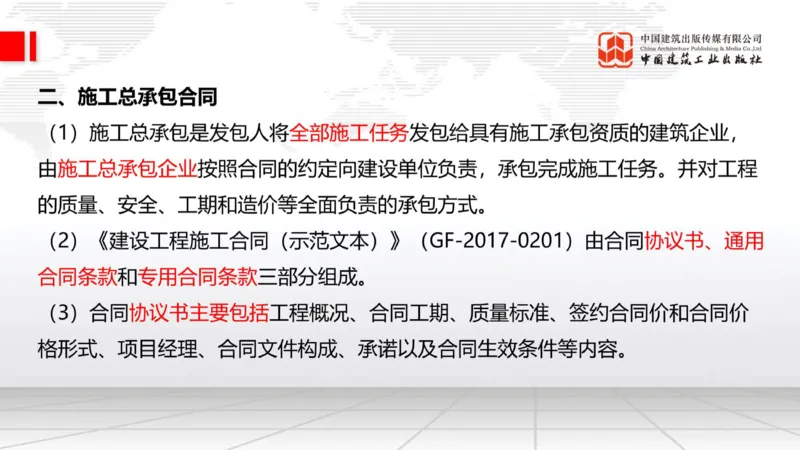 中国建筑出版传媒有限公司
China Architecture Publishing & Media Co.,Ltd
中国建筑工业出版社

二、施工总承包合同

（1）施工总承包是发包人将全部施工任务发包给具有施工承包资质的建筑企业，由施工总承包企业按照合同的约定向建设单位负责，承包完成施工任务。并对工程的质量、安全、工期和造价等全面负责的承包方式。

（2）《建设工程施工合同（示范文本）》（GF-2017-0201）由合同协议书、通用合同条款和专用合同条款三部分组成。

（3）合同协议书主要包括工程概况、合同工期、质量标准、签约合同价和合同价格形式、项目经理、合同文件构成、承诺以及合同生效条件等内容。